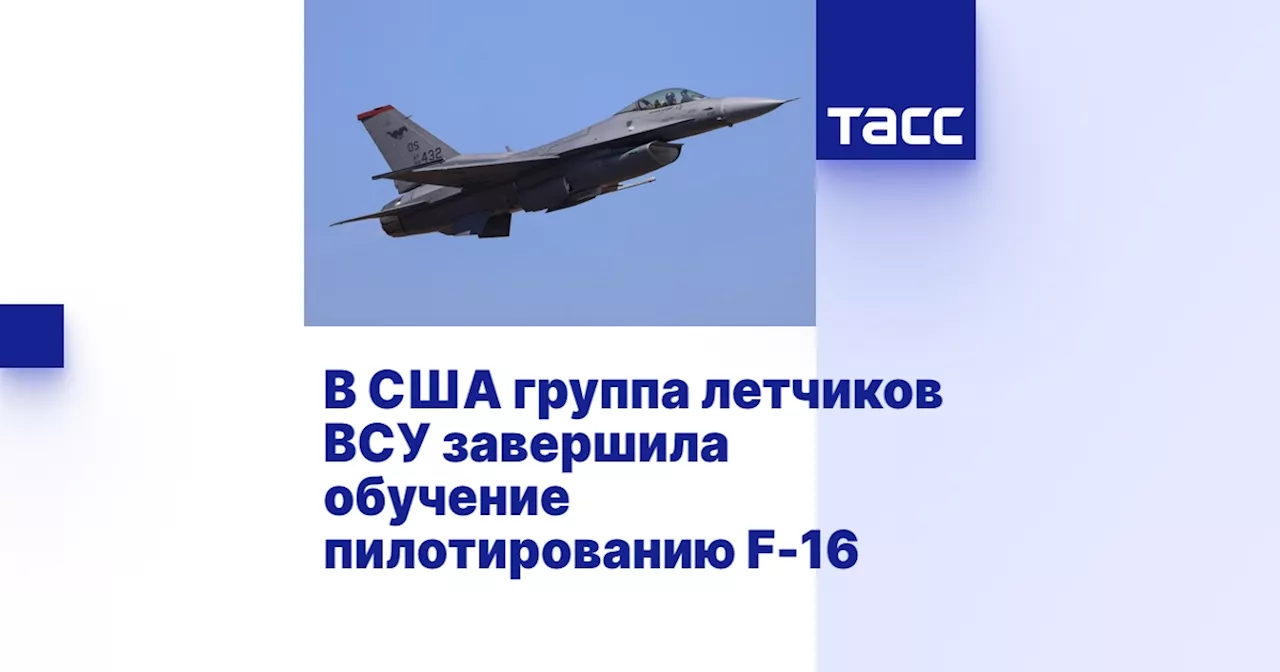 OS
432

ТАСС

В США группа летчиков ВСУ завершила обучение пилотированию F-16